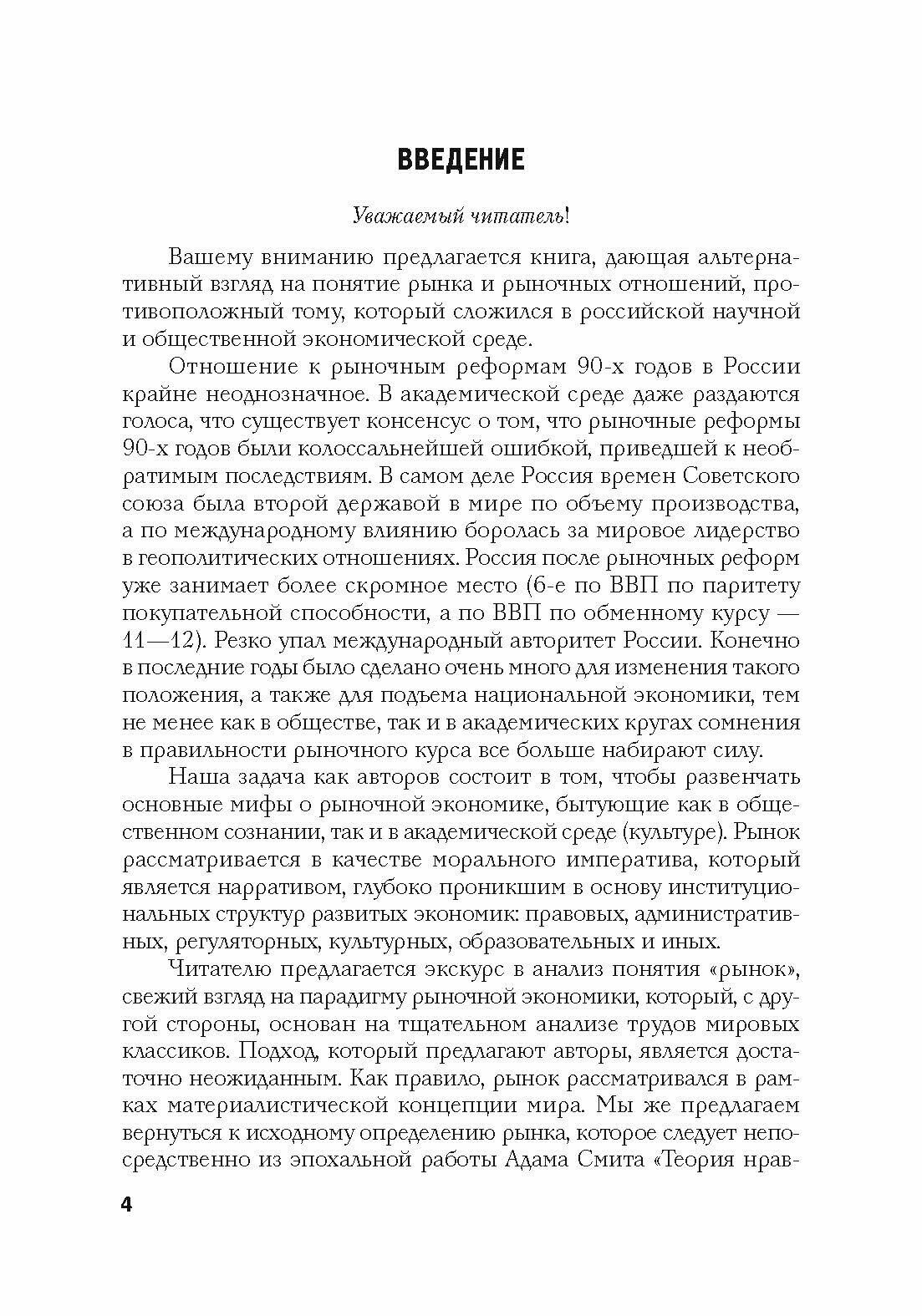 ВВЕДЕНИЕ

Уважаемый читатель!

Вашему вниманию предлагается книга, дающая альтернативный взгляд на понятие рынка и рыночных отношений, противоположный тому, который сложился в российской научной и общественной экономической среде.

Отношение к рыночным реформам 90-х годов в России крайне неоднозначное. В академической среде даже раздаются голоса, что существует консенсус о том, что рыночные реформы 90-х годов были колоссальнейшей ошибкой, приведшей к необратимым последствиям. В самом деле Россия времен Советского союза была второй державой в мире по объему производства, а по международному влиянию боролась за мировое лидерство в геополитических отношениях. Россия после рыночных реформ уже занимает более скромное место (6-е по ВВП по паритету покупательной способности, а по ВВП по обменному курсу — 11—12). Резко упал международный авторитет России. Конечно в последние годы было сделано очень много для изменения такого положения, а также для подъема национальной экономики, тем не менее как в обществе, так и в академических кругах сомнения в правильности рыночного курса все больше набирают силу.

Наша задача как авторов состоит в том, чтобы развенчать основные мифы о рыночной экономике, бытующие как в общественном сознании, так и в академической среде (культуре). Рынок рассматривается в качестве морального императива, который является нарративом, глубоко проникшим в основу институциональных структур развитых экономик: правовых, административных, регуляторных, культурных, образовательных и иных.

Читателю предлагается экскурс в анализ понятия «рынок», свежий взгляд на парадигму рыночной экономики, который, с другой стороны, основан на тщательном анализе трудов мировых классиков. Подход, который предлагают авторы, является достаточно неожиданным. Как правило, рынок рассматривался в рамках материалистической концепции мира. Мы же предлагаем вернуться к исходному определению рынка, которое следует непосредственно из эпохальной работы Адама Смита «Теория нрав-

4